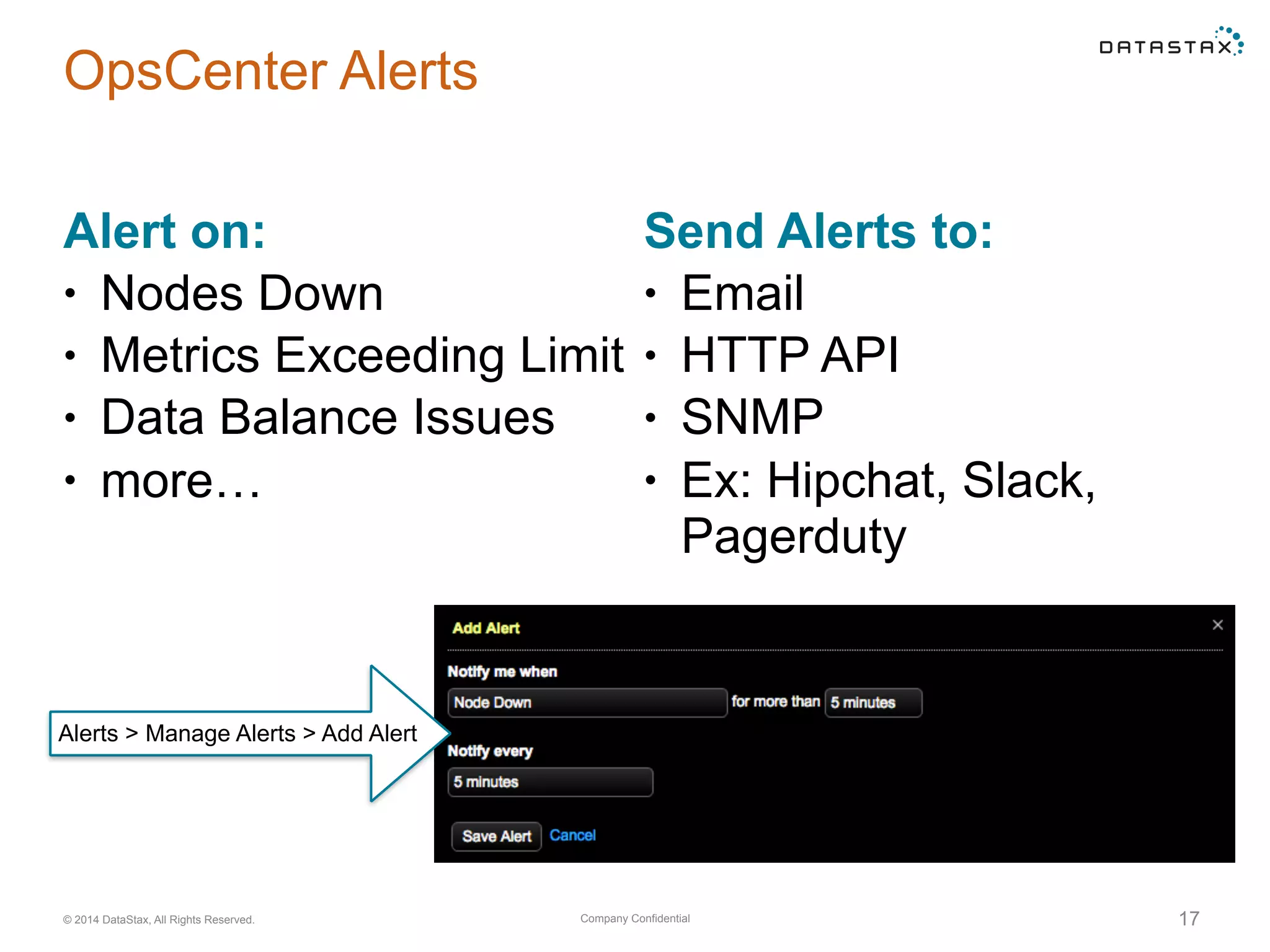 OpsCenter Alerts

DATASTAX

Alert on:
• Nodes Down
• Metrics Exceeding Limit
• Data Balance Issues
• more…

Send Alerts to:
• Email
• HTTP API
• SNMP
• Ex: Hipchat, Slack, Pagerduty

Alerts > Manage Alerts > Add Alert

Add Alert
×
Notify me when
Node Down
for more than
5 minutes
Notify every
5 minutes
Save Alert
Cancel

© 2014 DataStax, All Rights Reserved.
Company Confidential
17